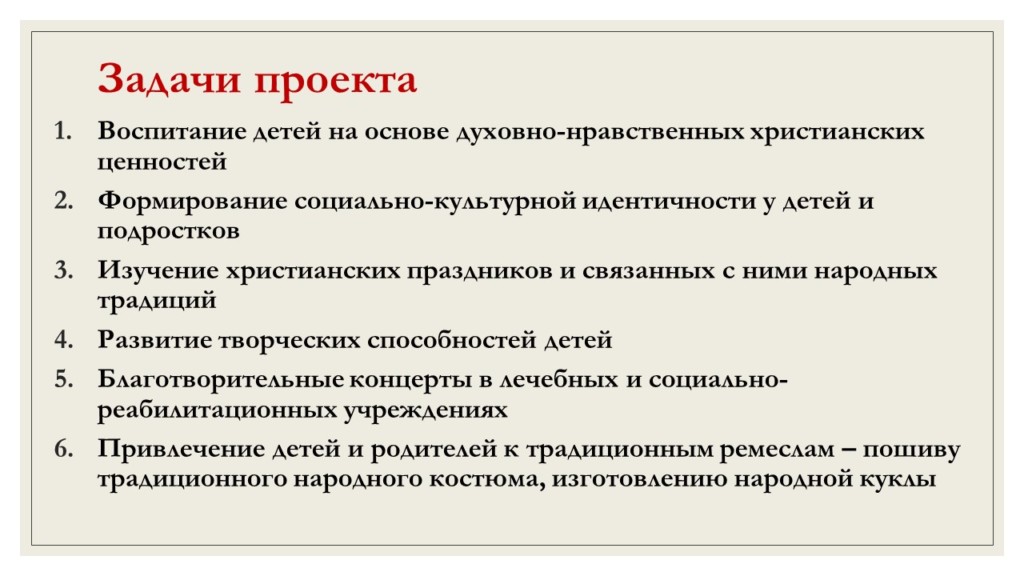 Задачи проекта

1. Воспитание детей на основе духовно-нравственных христианских ценностей
2. Формирование социально-культурной идентичности у детей и подростков
3. Изучение христианских праздников и связанных с ними народных традиций
4. Развитие творческих способностей детей
5. Благотворительные концерты в лечебных и социально-реабилитационных учреждениях
6. Привлечение детей и родителей к традиционным ремеслам – пошиву традиционного народного костюма, изготовлению народной куклы